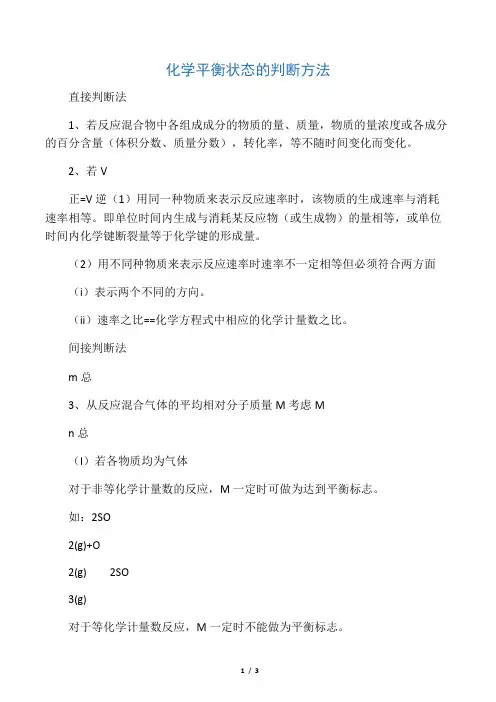 化学平衡状态的判断方法

直接判断法

1、若反应混合物中各组成成分的物质的量、质量，物质的量浓度或各成分的百分含量（体积分数、质量分数），转化率，等不随时间变化而变化。

2、若 V

正=V 逆（1）用同一种物质来表示反应速率时，该物质的生成速率与消耗速率相等。即单位时间内生成与消耗某反应物（或生成物）的量相等，或单位时间内化学键断裂量等于化学键的形成量。

（2）用不同种物质来表示反应速率时速率不一定相等但必须符合两方面

（i）表示两个不同的方向。

（ii）速率之比==化学方程式中相应的化学计量数之比。

间接判断法

m 总

3、从反应混合气体的平均相对分子质量 M 考虑 M

n 总

（I）若各物质均为气体

对于非等化学计量数的反应，M 一定时可做为达到平衡标志。

如：2SO

2(g)+O

2(g)　　2SO

3(g)

对于等化学计量数反应，M 一定时不能做为平衡标志。

1 / 3